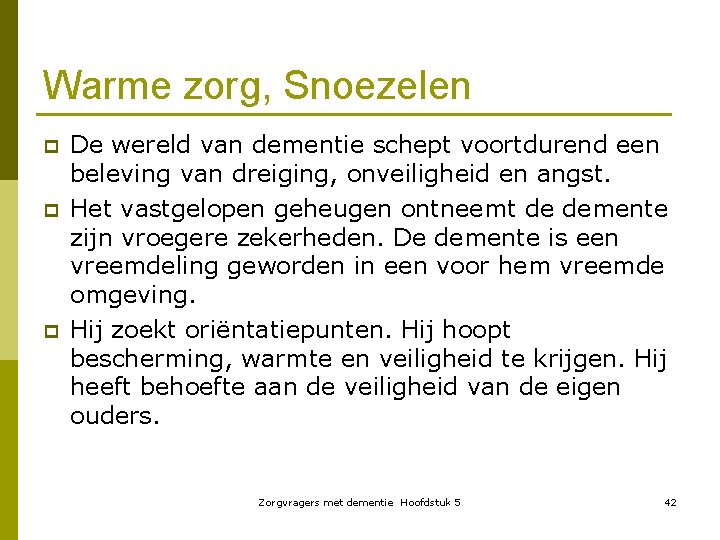 Warme zorg, Snoezelen

De wereld van dementie schept voortdurend een beleving van dreiging, onveiligheid en angst.

Het vastgelopen geheugen ontneemt de demente zijn vroegere zekerheden. De demente is een vreemdeling geworden in een voor hem vreemde omgeving.

Hij zoekt oriëntatiepunten. Hij hoopt bescherming, warmte en veiligheid te krijgen. Hij heeft behoefte aan de veiligheid van de eigen ouders.

Zorgvragers met dementie Hoofdstuk 5

42